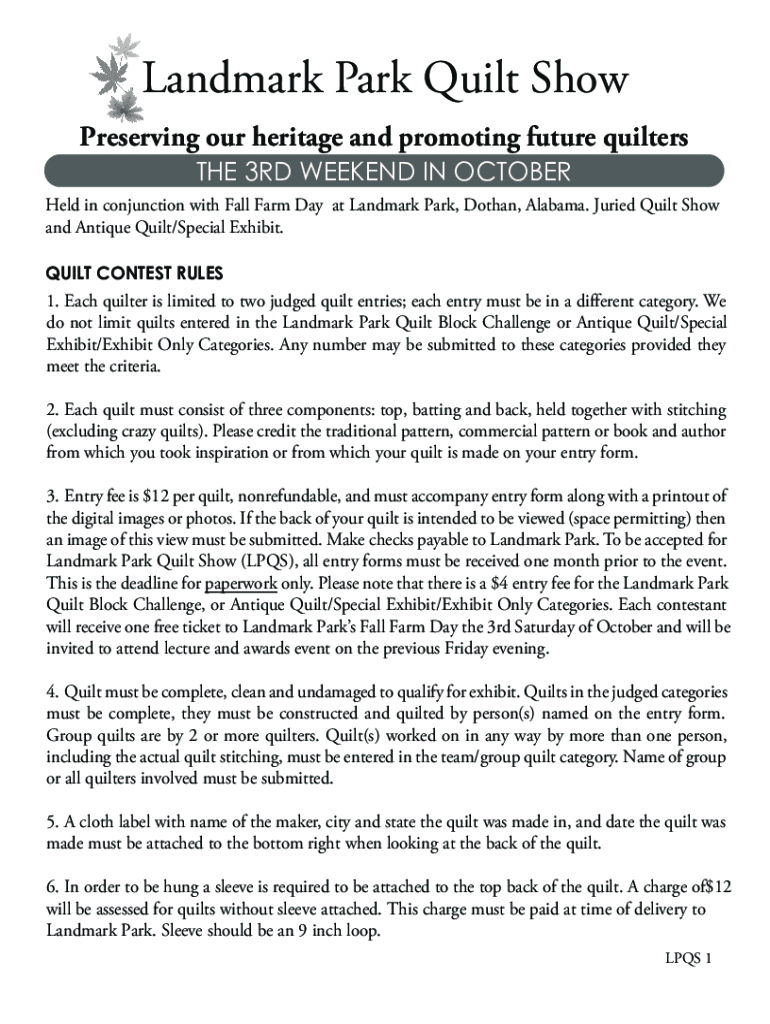 Landmark Park Quilt Show

Preserving our heritage and promoting future quilters

THE 3RD WEEKEND IN OCTOBER

Held in conjunction with Fall Farm Day at Landmark Park, Dothan, Alabama. Juried Quilt Show and Antique Quilt/Special Exhibit.

QUILT CONTEST RULES

1. Each quilter is limited to two judged quilt entries; each entry must be in a different category. We do not limit quilts entered in the Landmark Park Quilt Block Challenge or Antique Quilt/Special Exhibit/Exhibit Only Categories. Any number may be submitted to these categories provided they meet the criteria.

2. Each quilt must consist of three components: top, batting and back, held together with stitching (excluding crazy quilts). Please credit the traditional pattern, commercial pattern or book and author from which you took inspiration or from which your quilt is made on your entry form.

3. Entry fee is $12 per quilt, nonrefundable, and must accompany entry form along with a printout of the digital images or photos. If the back of your quilt is intended to be viewed (space permitting) then an image of this view must be submitted. Make checks payable to Landmark Park. To be accepted for Landmark Park Quilt Show (LPQS), all entry forms must be received one month prior to the event. This is the deadline for paperwork only. Please note that there is a $4 entry fee for the Landmark Park Quilt Block Challenge, or Antique Quilt/Special Exhibit/Exhibit Only Categories. Each contestant will receive one free ticket to Landmark Park's Fall Farm Day the 3rd Saturday of October and will be invited to attend lecture and awards event on the previous Friday evening.

4. Quilt must be complete, clean and undamaged to qualify for exhibit. Quilts in the judged categories must be complete, they must be constructed and quilted by person(s) named on the entry form. Group quilts are by 2 or more quilters. Quilt(s) worked on in any way by more than one person, including the actual quilt stitching, must be entered in the team/group quilt category. Name of group or all quilters involved must be submitted.

5. A cloth label with name of the maker, city and state the quilt was made in, and date the quilt was made must be attached to the bottom right when looking at the back of the quilt.

6. In order to be hung a sleeve is required to be attached to the top back of the quilt. A charge of$12 will be assessed for quilts without sleeve attached. This charge must be paid at time of delivery to Landmark Park. Sleeve should be an 9 inch loop.

LPQS 1